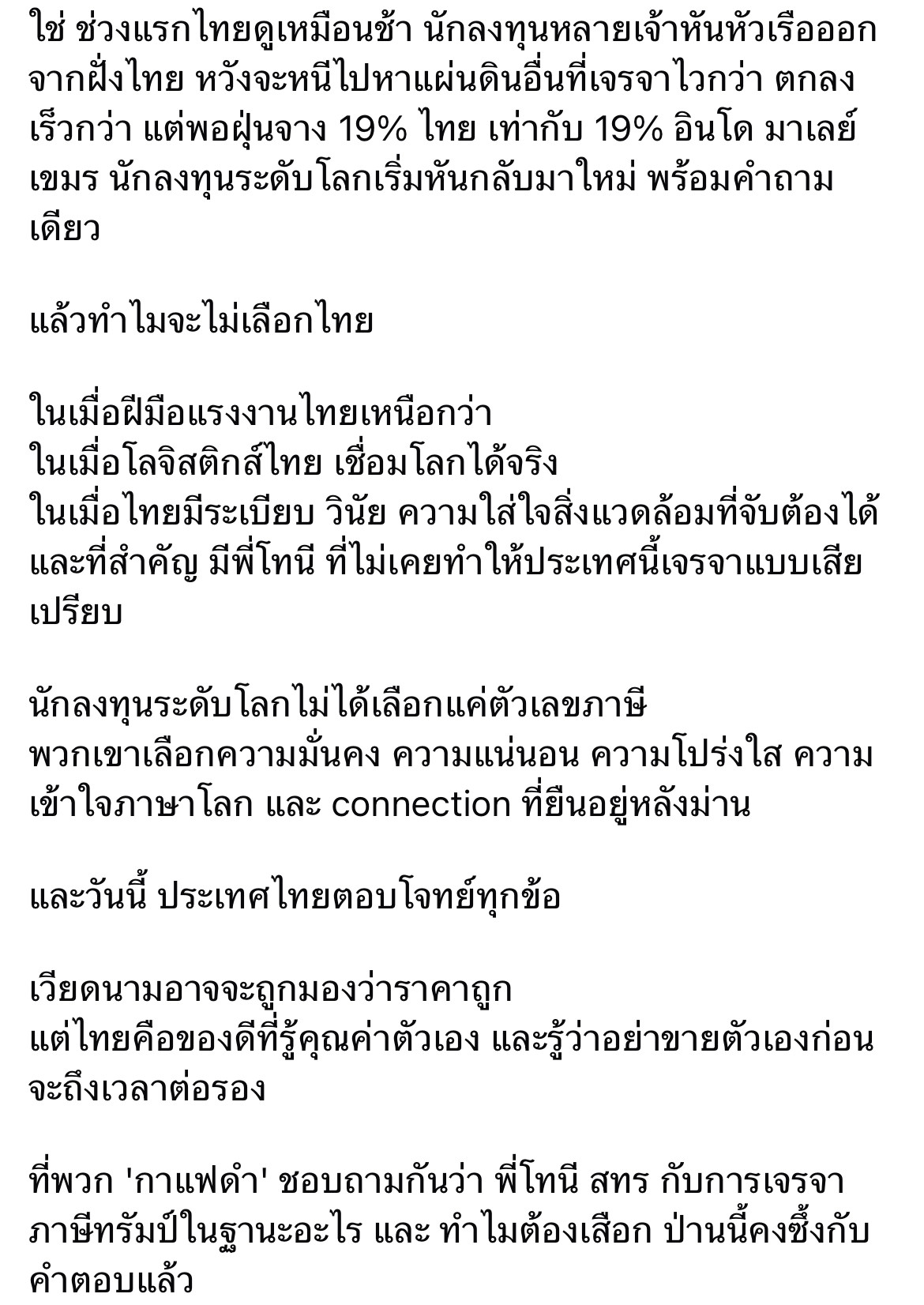 ใช่ ช่วงแรกไทยดูเหมือนช้า นักลงทุนหลายเจ้าหันหัวเรือออกจากฝั่งไทย หวังจะหนีไปหาแผ่นดินอื่นที่เจรจาไวกว่า ตกลงเร็วกว่า แต่พอฝุ่นจาง 19% ไทย เท่ากับ 19% อินโด มาเลย์ เขมร นักลงทุนระดับโลกเริ่มหันกลับมาใหม่ พร้อมคำถามเดียว

แล้วทำไมจะไม่เลือกไทย

ในเมื่อฝีมือแรงงานไทยเหนือกว่า
ในเมื่อโลจิสติกส์ไทย เชื่อมโลกได้จริง
ในเมื่อไทยมีระเบียบ วินัย ความใส่ใจสิ่งแวดล้อมที่จับต้องได้
และที่สำคัญ มีพี่โทนี ที่ไม่เคยทำให้ประเทศนี้เจรจาแบบเสียเปรียบ

นักลงทุนระดับโลกไม่ได้เลือกแค่ตัวเลขภาษี
พวกเขาเลือกความมั่นคง ความแน่นอน ความโปร่งใส ความเข้าใจภาษาโลก และ connection ที่ยืนอยู่หลังม่าน

และวันนี้ ประเทศไทยตอบโจทย์ทุกข้อ

เวียดนามอาจจะถูกมองว่าราคาถูก
แต่ไทยคือของดีที่รู้คุณค่าตัวเอง และรู้ว่าอย่าขายตัวเองก่อนจะถึงเวลาต่อรอง

ที่พวก 'กาแฟดำ' ชอบถามกันว่า พี่โทนี สทร กับการเจรจาภาษีทรัมป์ในฐานะอะไร และ ทำไมต้องเสือก ป่านนี้คงซึ้งกับคำตอบแล้ว